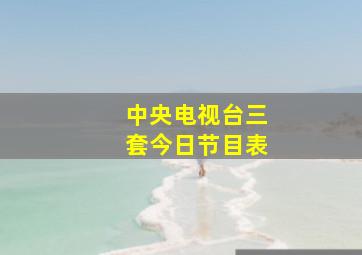 中央电视台三套今日节目表